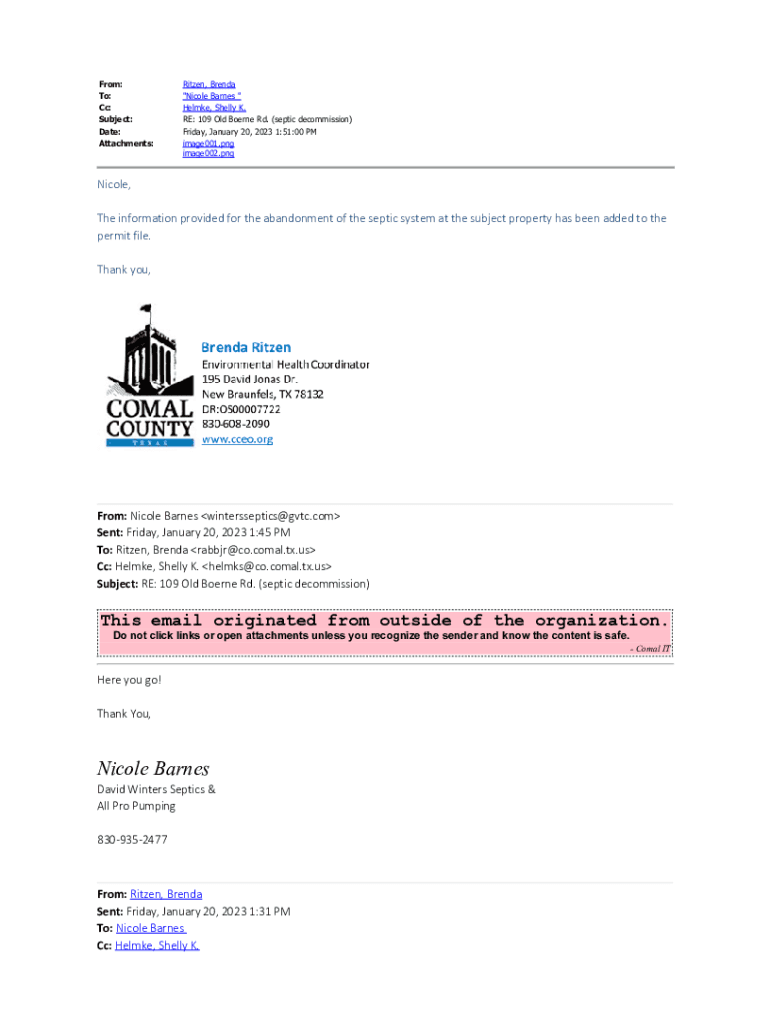 From: Ritzen, Brenda
To: "Nicole Barnes "
Cc: Helmke, Shelly K.
Subject: RE: 109 Old Boerne Rd. (septic decommission)
Date: Friday, January 20, 2023 1:51:00 PM
Attachments: image001.png
image002.png

Nicole,

The information provided for the abandonment of the septic system at the subject property has been added to the permit file.

Thank you,

COMAL COUNTY
TEXAS

Brenda Ritzen
Environmental Health Coordinator
195 David Jonas Dr.
New Braunfels, TX 78132
DR:OS00007722
830-608-2090
www.cceo.org

From: Nicole Barnes <wintersseptics@gvtc.com>
Sent: Friday, January 20, 2023 1:45 PM
To: Ritzen, Brenda <rabbjr@co.comal.tx.us>
Cc: Helmke, Shelly K. <helmks@co.comal.tx.us>
Subject: RE: 109 Old Boerne Rd. (septic decommission)

This email originated from outside of the organization.
Do not click links or open attachments unless you recognize the sender and know the content is safe.
- Comal IT

Here you go!

Thank You,

Nicole Barnes
David Winters Septics &
All Pro Pumping

830-935-2477

From: Ritzen, Brenda
Sent: Friday, January 20, 2023 1:31 PM
To: Nicole Barnes
Cc: Helmke, Shelly K.